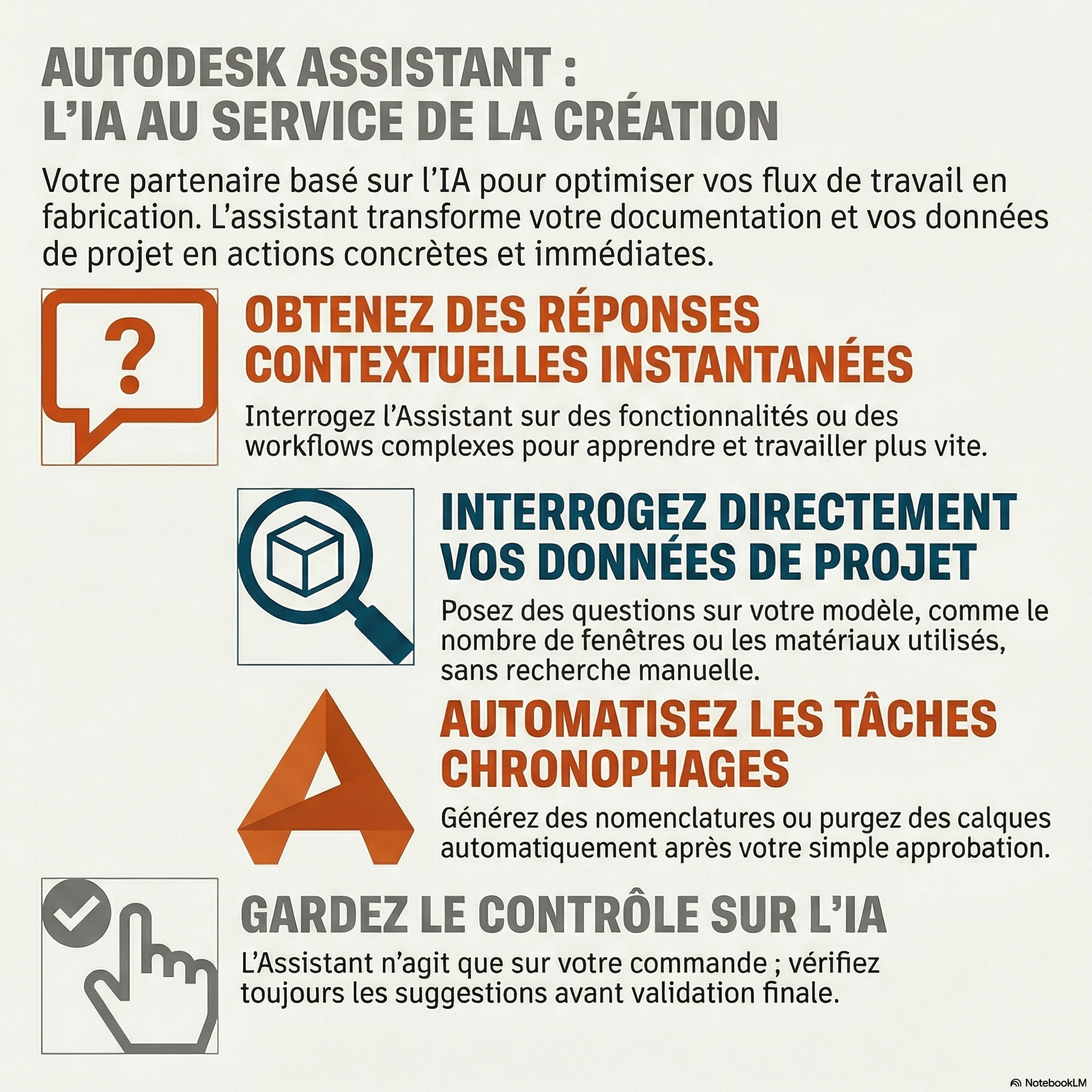 AUTODESK ASSISTANT :
L'IA AU SERVICE DE LA CRÉATION

Votre partenaire basé sur l'IA pour optimiser vos flux de travail en fabrication. L'assistant transforme votre documentation et vos données de projet en actions concrètes et immédiates.

?

OBTENEZ DES RÉPONSES CONTEXTUELLES INSTANTANÉES

Interrogez l'Assistant sur des fonctionnalités ou des workflows complexes pour apprendre et travailler plus vite.

INTERROGEZ DIRECTEMENT VOS DONNÉES DE PROJET

Posez des questions sur votre modèle, comme le nombre de fenêtres ou les matériaux utilisés, sans recherche manuelle.

AUTOMATISEZ LES TÂCHES CHRONOPHAGES

Générez des nomenclatures ou purgez des calques automatiquement après votre simple approbation.

GARDEZ LE CONTRÔLE SUR L'IA

L'Assistant n'agit que sur votre commande ; vérifiez toujours les suggestions avant validation finale.

NotebookLM